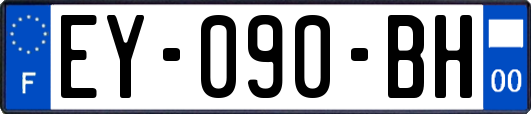 F
EY-090-BH
00